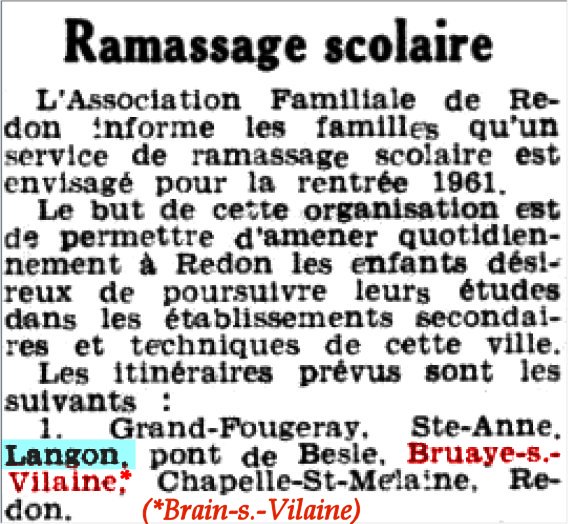 Ramassage scolaire

L'Association Familiale de Redon informe les familles qu'un service de ramassage scolaire est envisagé pour la rentrée 1961.

Le but de cette organisation est de permettre d'amener quotidiennement à Redon les enfants désireux de poursuivre leurs études dans les établissements secondaires et techniques de cette ville.

Les itinéraires prévus sont les suivants :

1. Grand-Fougeray, Ste-Anne, Langon, pont de Besle, Bruaye-s.-Vilaine,* Chapelle-St-Melaine, Redon.

(*Brain-s.-Vilaine)